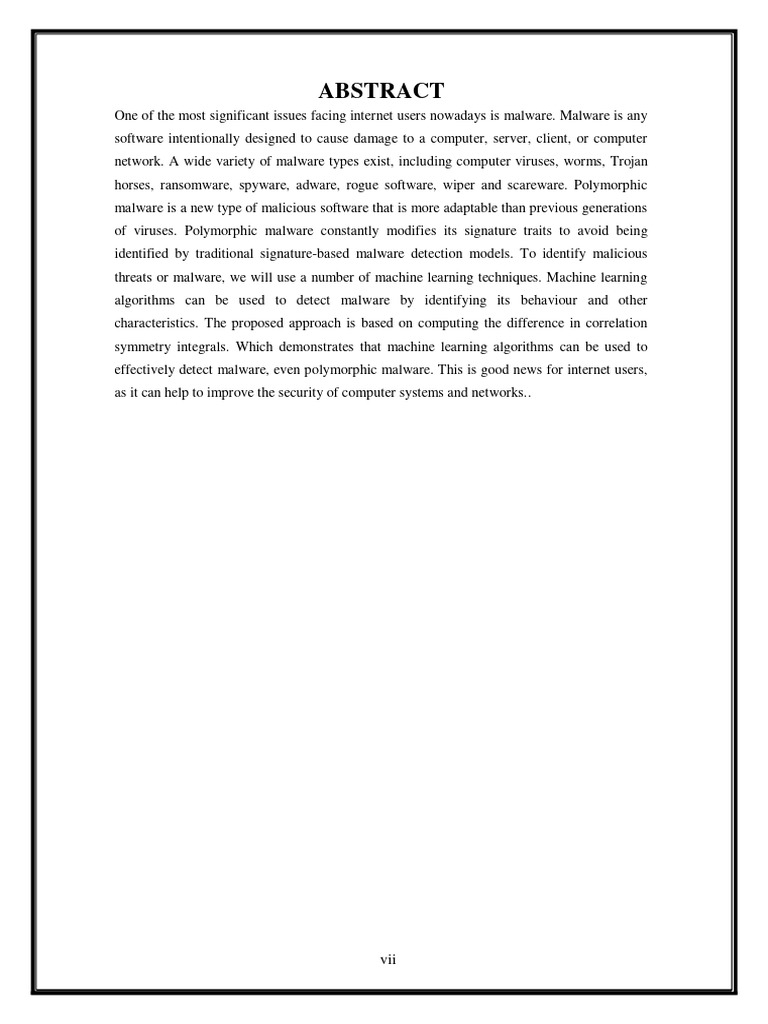 ABSTRACT

One of the most significant issues facing internet users nowadays is malware. Malware is any software intentionally designed to cause damage to a computer, server, client, or computer network. A wide variety of malware types exist, including computer viruses, worms, Trojan horses, ransomware, spyware, adware, rogue software, wiper and scareware. Polymorphic malware is a new type of malicious software that is more adaptable than previous generations of viruses. Polymorphic malware constantly modifies its signature traits to avoid being identified by traditional signature-based malware detection models. To identify malicious threats or malware, we will use a number of machine learning techniques. Machine learning algorithms can be used to detect malware by identifying its behaviour and other characteristics. The proposed approach is based on computing the difference in correlation symmetry integrals. Which demonstrates that machine learning algorithms can be used to effectively detect malware, even polymorphic malware. This is good news for internet users, as it can help to improve the security of computer systems and networks..

vii